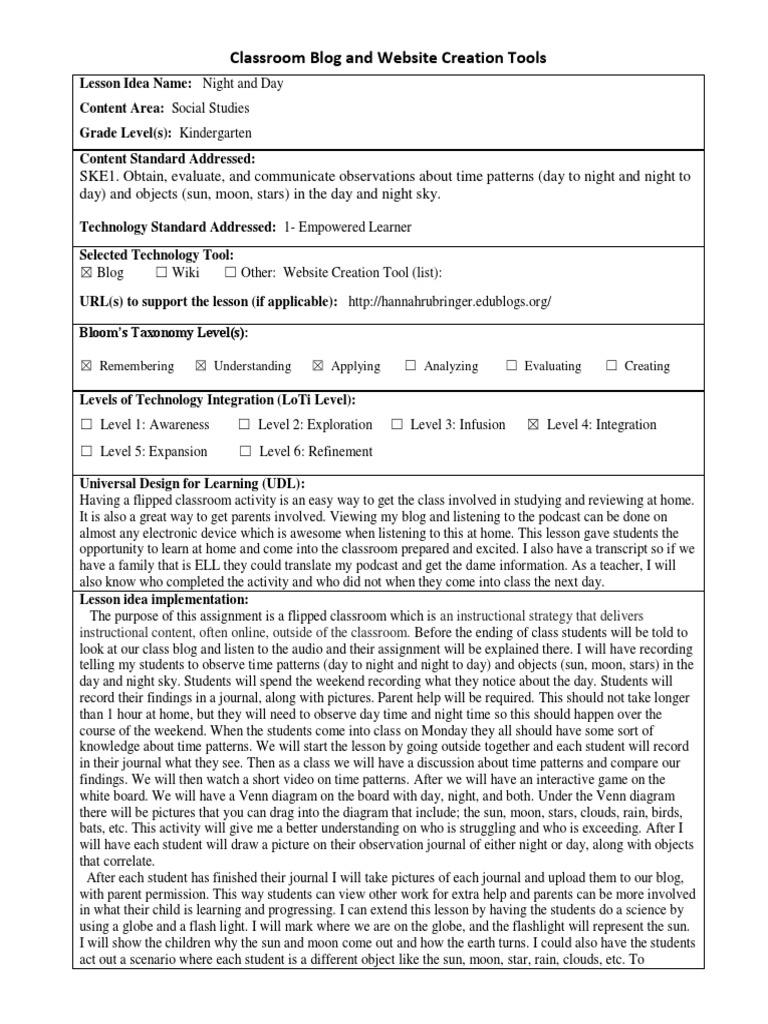 Classroom Blog and Website Creation Tools

Lesson Idea Name: Night and Day
Content Area: Social Studies
Grade Level(s): Kindergarten

Content Standard Addressed:
SKE1. Obtain, evaluate, and communicate observations about time patterns (day to night and night to day) and objects (sun, moon, stars) in the day and night sky.

Technology Standard Addressed: 1- Empowered Learner

Selected Technology Tool:
☒ Blog ☐ Wiki ☐ Other: Website Creation Tool (list):

URL(s) to support the lesson (if applicable): http://hannahrubringer.edublogs.org/

Bloom's Taxonomy Level(s):

☒ Remembering ☒ Understanding ☒ Applying ☐ Analyzing ☐ Evaluating ☐ Creating

Levels of Technology Integration (LoTi Level):
☐ Level 1: Awareness ☐ Level 2: Exploration ☐ Level 3: Infusion ☒ Level 4: Integration
☐ Level 5: Expansion ☐ Level 6: Refinement

Universal Design for Learning (UDL):
Having a flipped classroom activity is an easy way to get the class involved in studying and reviewing at home. It is also a great way to get parents involved. Viewing my blog and listening to the podcast can be done on almost any electronic device which is awesome when listening to this at home. This lesson gave students the opportunity to learn at home and come into the classroom prepared and excited. I also have a transcript so if we have a family that is ELL they could translate my podcast and get the dame information. As a teacher, I will also know who completed the activity and who did not when they come into class the next day.

Lesson idea implementation:
The purpose of this assignment is a flipped classroom which is an instructional strategy that delivers instructional content, often online, outside of the classroom. Before the ending of class students will be told to look at our class blog and listen to the audio and their assignment will be explained there. I will have recording telling my students to observe time patterns (day to night and night to day) and objects (sun, moon, stars) in the day and night sky. Students will spend the weekend recording what they notice about the day. Students will record their findings in a journal, along with pictures. Parent help will be required. This should not take longer than 1 hour at home, but they will need to observe day time and night time so this should happen over the course of the weekend. When the students come into class on Monday they all should have some sort of knowledge about time patterns. We will start the lesson by going outside together and each student will record in their journal what they see. Then as a class we will have a discussion about time patterns and compare our findings. We will then watch a short video on time patterns. After we will have an interactive game on the white board. We will have a Venn diagram on the board with day, night, and both. Under the Venn diagram there will be pictures that you can drag into the diagram that include; the sun, moon, stars, clouds, rain, birds, bats, etc. This activity will give me a better understanding on who is struggling and who is exceeding. After I will have each student will draw a picture on their observation journal of either night or day, along with objects that correlate.
After each student has finished their journal I will take pictures of each journal and upload them to our blog, with parent permission. This way students can view other work for extra help and parents can be more involved in what their child is learning and progressing. I can extend this lesson by having the students do a science by using a globe and a flash light. I will mark where we are on the globe, and the flashlight will represent the sun. I will show the children why the sun and moon come out and how the earth turns. I could also have the students act out a scenario where each student is a different object like the sun, moon, star, rain, clouds, etc. To